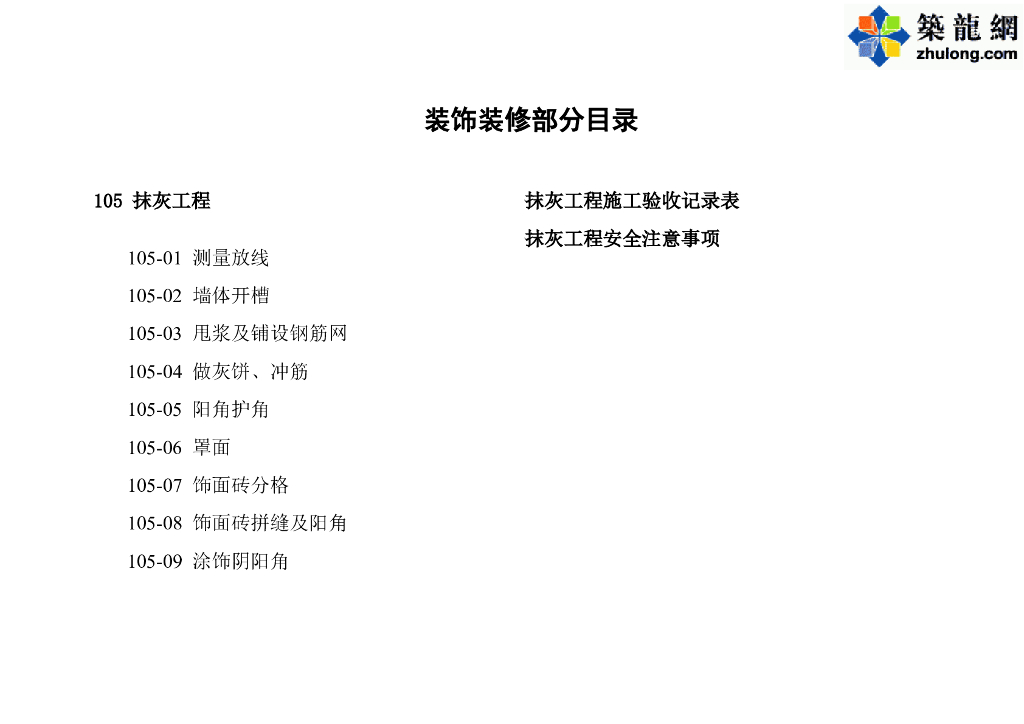 築龍網
zhulong.com

装饰装修部分目录

105 抹灰工程

105-01 测量放线

105-02 墙体开槽

105-03 甩浆及铺设钢筋网

105-04 做灰饼、冲筋

105-05 阳角护角

105-06 罩面

105-07 饰面砖分格

105-08 饰面砖拼缝及阳角

105-09 涂饰阴阳角

抹灰工程施工验收记录表

抹灰工程安全注意事项